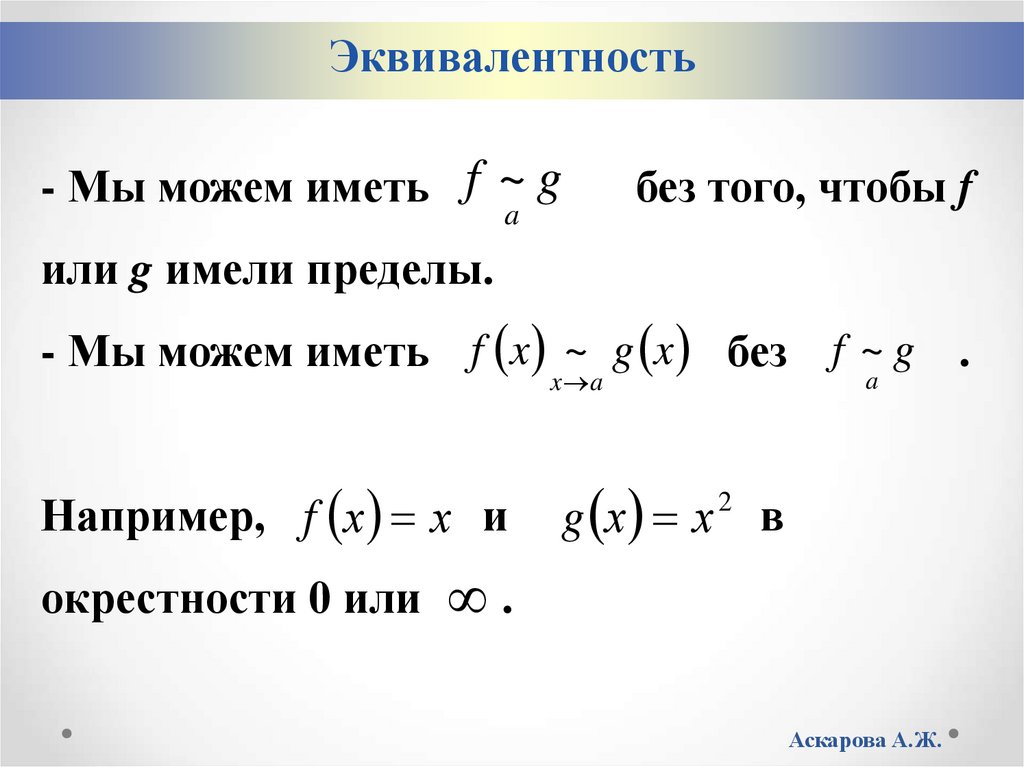 Эквивалентность

- Мы можем иметь $f \underset{a}{\sim} g$ без того, чтобы f или g имели пределы.

- Мы можем иметь $f(x) \underset{x \to a}{\sim} g(x)$ без $f \underset{a}{\sim} g$ .

Например, $f(x) = x$ и $g(x) = x^2$ в окрестности 0 или $\infty$ .

Аскарова А.Ж.